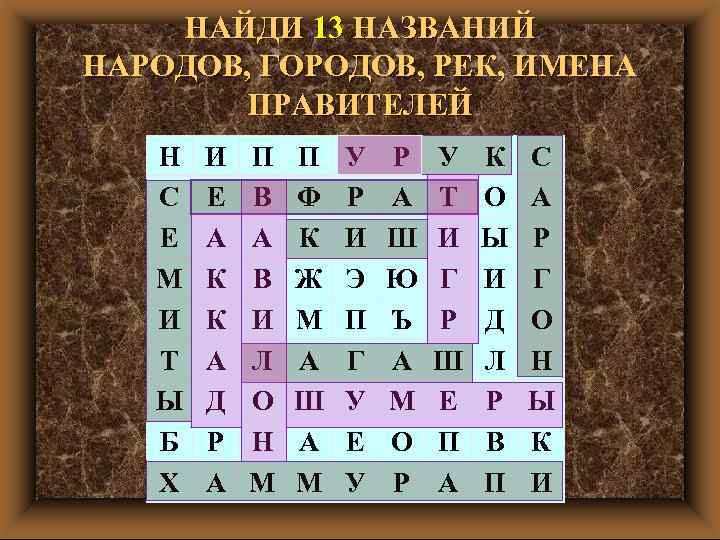 НАЙДИ 13 НАЗВАНИЙ НАРОДОВ, ГОРОДОВ, РЕК, ИМЕНА ПРАВИТЕЛЕЙ

| Н | И | П | П | У | Р | У | К | С |
|---|---|---|---|---|---|---|---|---|
| С | Е | В | Ф | Р | А | Т | О | А |
| Е | А | А | К | И | Ш | И | Ы | Р |
| М | К | В | Ж | Э | Ю | Г | И | Г |
| И | К | И | М | П | Ъ | Р | Д | О |
| Т | А | Л | А | Г | А | Ш | Л | Н |
| Ы | Д | О | Ш | У | М | Е | Р | Ы |
| Б | Р | Н | А | Е | О | П | В | К |
| Х | А | М | М | У | Р | А | П | И |